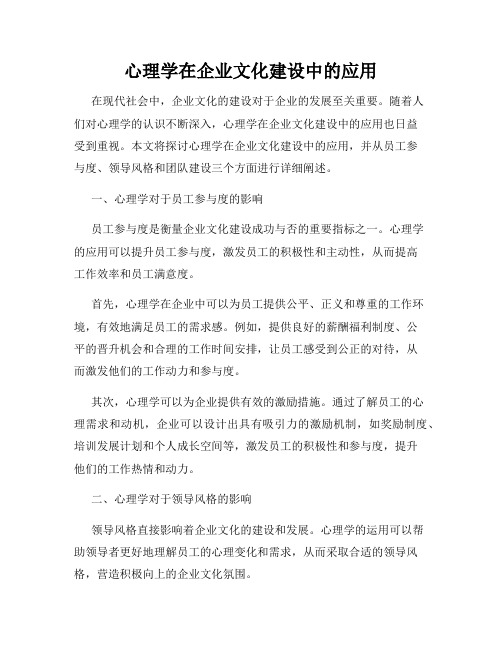 心理学在企业文化建设中的应用

在现代社会中，企业文化的建设对于企业的发展至关重要。随着人们对心理学的认识不断深入，心理学在企业文化建设中的应用也日益受到重视。本文将探讨心理学在企业文化建设中的应用，并从员工参与度、领导风格和团队建设三个方面进行详细阐述。

一、心理学对于员工参与度的影响

员工参与度是衡量企业文化建设成功与否的重要指标之一。心理学的应用可以提升员工参与度，激发员工的积极性和主动性，从而提高工作效率和员工满意度。

首先，心理学在企业中可以为员工提供公平、正义和尊重的工作环境，有效地满足员工的需求感。例如，提供良好的薪酬福利制度、公平的晋升机会和合理的工作时间安排，让员工感受到公正的对待，从而激发他们的工作动力和参与度。

其次，心理学可以为企业提供有效的激励措施。通过了解员工的心理需求和动机，企业可以设计出具有吸引力的激励机制，如奖励制度、培训发展计划和个人成长空间等，激发员工的积极性和参与度，提升他们的工作热情和动力。

二、心理学对于领导风格的影响

领导风格直接影响着企业文化的建设和发展。心理学的运用可以帮助领导者更好地理解员工的心理变化和需求，从而采取合适的领导风格，营造积极向上的企业文化氛围。